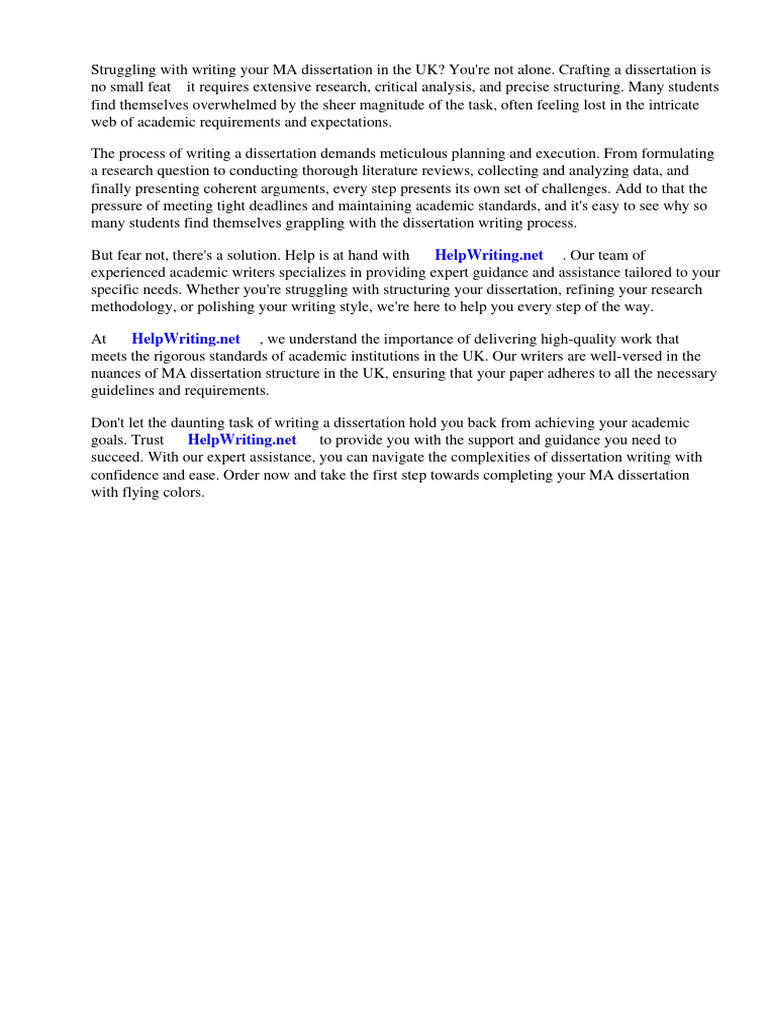 Struggling with writing your MA dissertation in the UK? You're not alone. Crafting a dissertation is no small feat it requires extensive research, critical analysis, and precise structuring. Many students find themselves overwhelmed by the sheer magnitude of the task, often feeling lost in the intricate web of academic requirements and expectations.

The process of writing a dissertation demands meticulous planning and execution. From formulating a research question to conducting thorough literature reviews, collecting and analyzing data, and finally presenting coherent arguments, every step presents its own set of challenges. Add to that the pressure of meeting tight deadlines and maintaining academic standards, and it's easy to see why so many students find themselves grappling with the dissertation writing process.

But fear not, there's a solution. Help is at hand with HelpWriting.net . Our team of experienced academic writers specializes in providing expert guidance and assistance tailored to your specific needs. Whether you're struggling with structuring your dissertation, refining your research methodology, or polishing your writing style, we're here to help you every step of the way.

At HelpWriting.net , we understand the importance of delivering high-quality work that meets the rigorous standards of academic institutions in the UK. Our writers are well-versed in the nuances of MA dissertation structure in the UK, ensuring that your paper adheres to all the necessary guidelines and requirements.

Don't let the daunting task of writing a dissertation hold you back from achieving your academic goals. Trust HelpWriting.net to provide you with the support and guidance you need to succeed. With our expert assistance, you can navigate the complexities of dissertation writing with confidence and ease. Order now and take the first step towards completing your MA dissertation with flying colors.